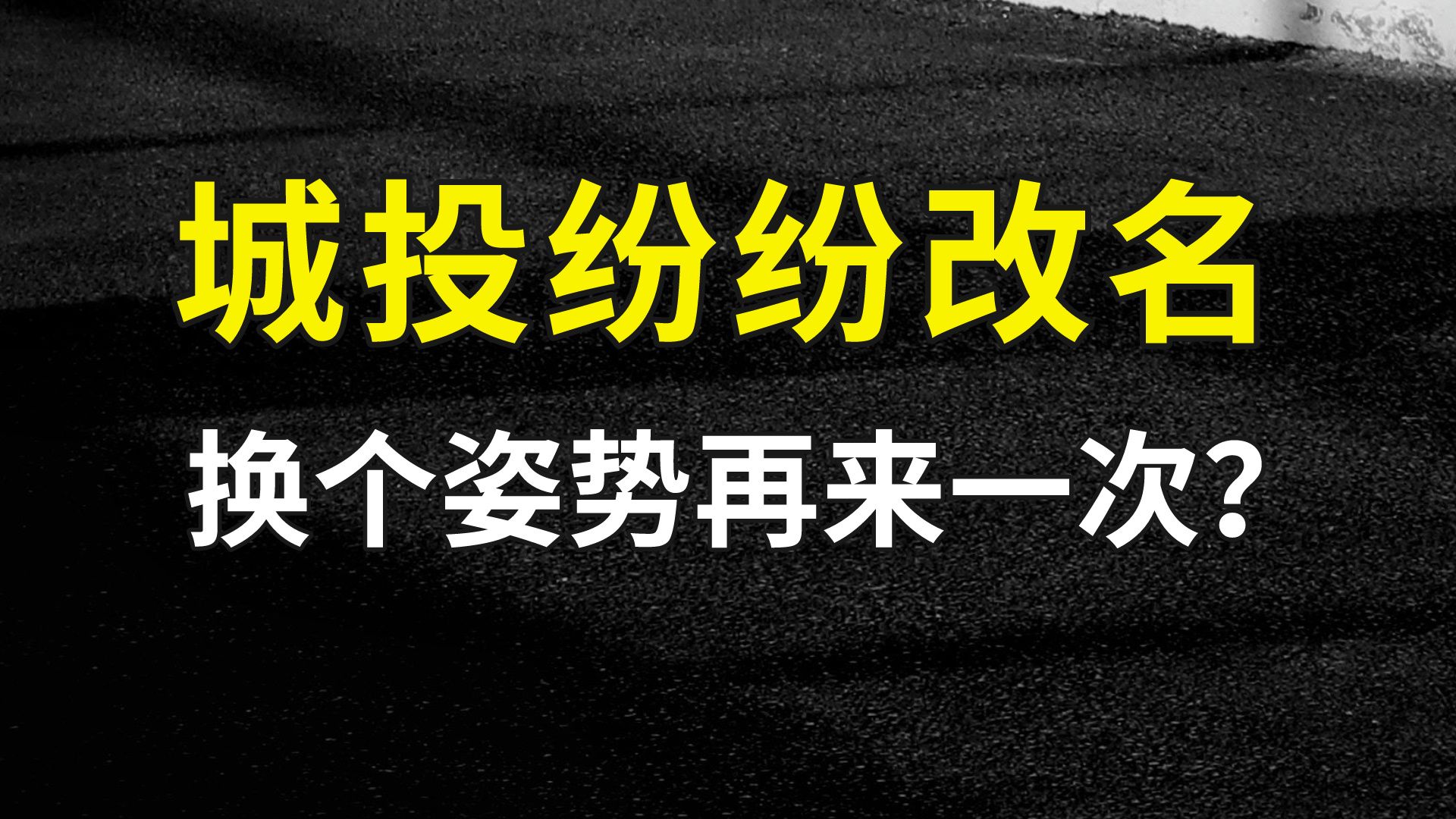 城投纷纷改名
换个姿势再来一次?